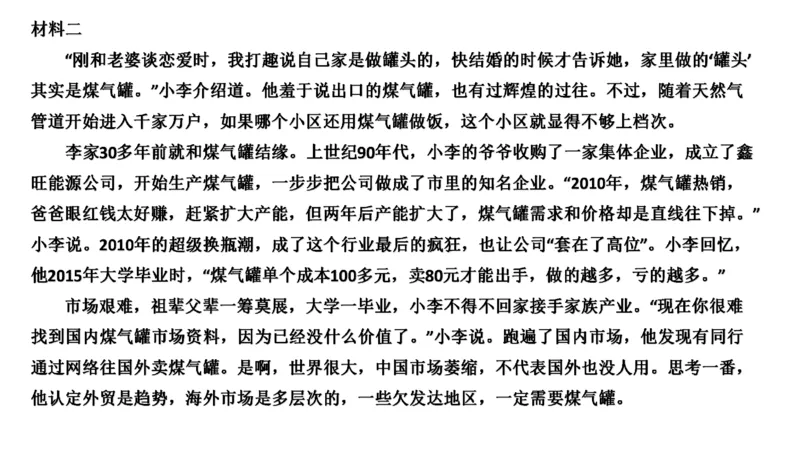 材料二

“刚和老婆谈恋爱时，我打趣说自己家是做罐头的，快结婚的时候才告诉她，家里做的‘罐头’其实是煤气罐。”小李介绍道。他羞于说出口的煤气罐，也有过辉煌的过往。不过，随着天然气管道开始进入千家万户，如果哪个小区还用煤气罐做饭，这个小区就显得不够上档次。

李家30多年前就和煤气罐结缘。上世纪90年代，小李的爷爷收购了一家集体企业，成立了鑫旺能源公司，开始生产煤气罐，一步步把公司做成了市里的知名企业。“2010年，煤气罐热销，爸爸眼红钱太好赚，赶紧扩大产能，但两年后产能扩大了，煤气罐需求和价格却是直线往下掉。”小李说。2010年的超级换瓶潮，成了这个行业最后的疯狂，也让公司“套在了高位”。小李回忆，他2015年大学毕业时，“煤气罐单个成本100多元，卖80元才能出手，做的越多，亏的越多。”

市场艰难，祖辈父辈一筹莫展，大学一毕业，小李不得不回家接手家族产业。“现在你很难找到国内煤气罐市场资料，因为已经没什么价值了。”小李说。跑遍了国内市场，他发现有同行通过网络往国外卖煤气罐。是啊，世界很大，中国市场萎缩，不代表国外也没人用。思考一番，他认定外贸是趋势，海外市场是多层次的，一些欠发达地区，一定需要煤气罐。